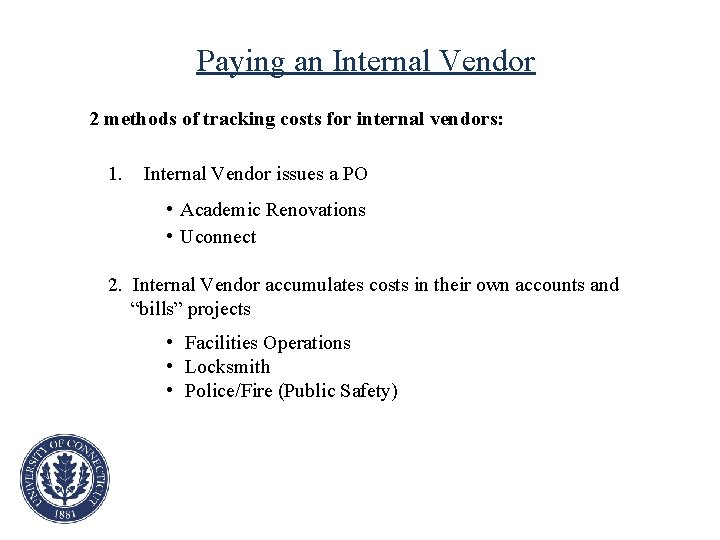 Paying an Internal Vendor

2 methods of tracking costs for internal vendors:

1. Internal Vendor issues a PO

• Academic Renovations
• Uconnect

2. Internal Vendor accumulates costs in their own accounts and "bills" projects

• Facilities Operations
• Locksmith
• Police/Fire (Public Safety)

UNIVERSITY OF CONNECTICUT
1881